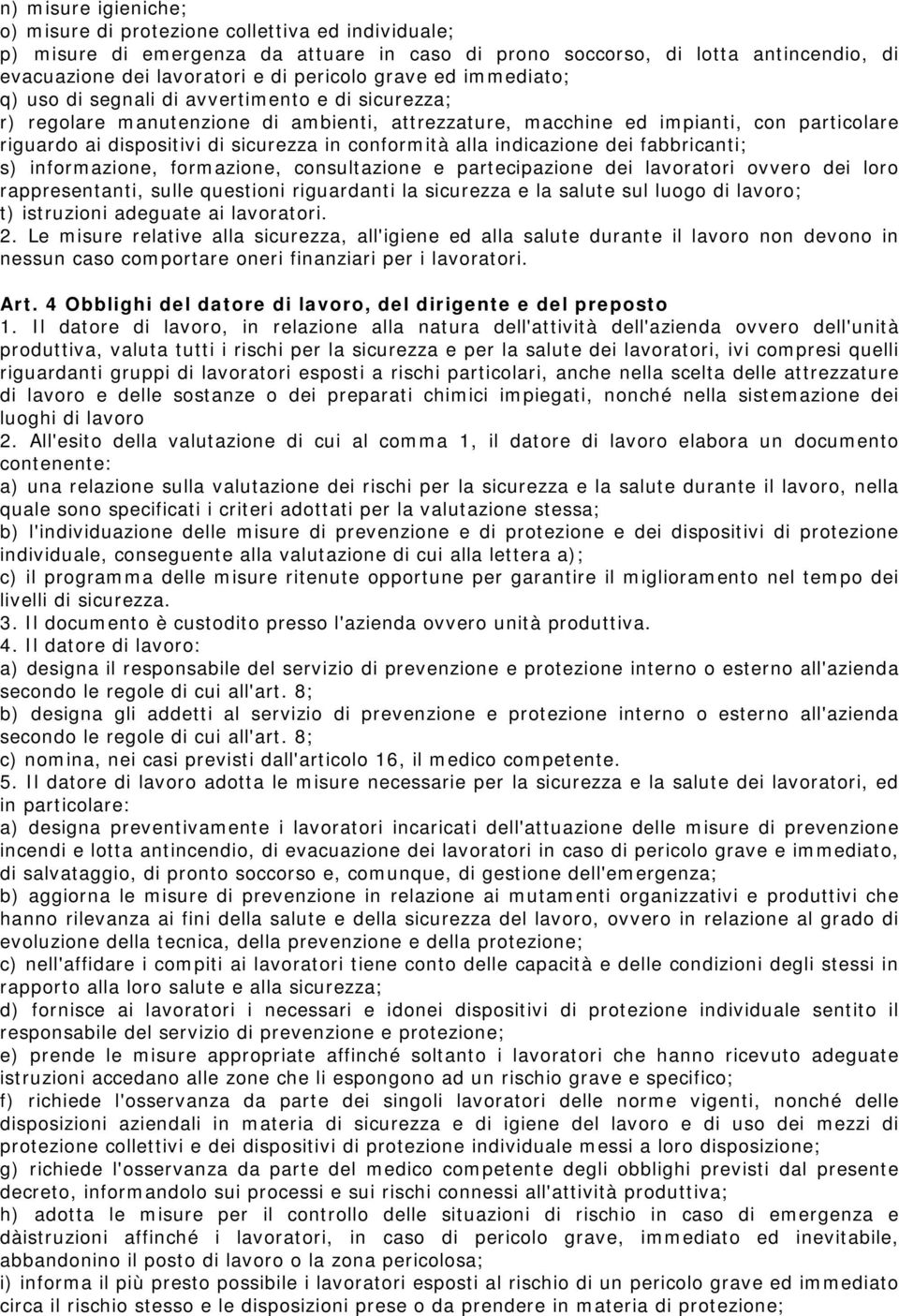 n) misure igieniche;
o) misure di protezione collettiva ed individuale;
p) misure di emergenza da attuare in caso di prono soccorso, di lotta antincendio, di evacuazione dei lavoratori e di pericolo grave ed immediato;
q) uso di segnali di avvertimento e di sicurezza;
r) regolare manutenzione di ambienti, attrezzature, macchine ed impianti, con particolare riguardo ai dispositivi di sicurezza in conformità alla indicazione dei fabbricanti;
s) informazione, formazione, consultazione e partecipazione dei lavoratori ovvero dei loro rappresentanti, sulle questioni riguardanti la sicurezza e la salute sul luogo di lavoro;
t) istruzioni adeguate ai lavoratori.
2. Le misure relative alla sicurezza, all'igiene ed alla salute durante il lavoro non devono in nessun caso comportare oneri finanziari per i lavoratori.

Art. 4 Obblighi del datore di lavoro, del dirigente e del preposto
1. Il datore di lavoro, in relazione alla natura dell'attività dell'azienda ovvero dell'unità produttiva, valuta tutti i rischi per la sicurezza e per la salute dei lavoratori, ivi compresi quelli riguardanti gruppi di lavoratori esposti a rischi particolari, anche nella scelta delle attrezzature di lavoro e delle sostanze o dei preparati chimici impiegati, nonché nella sistemazione dei luoghi di lavoro
2. All'esito della valutazione di cui al comma 1, il datore di lavoro elabora un documento contenente:
a) una relazione sulla valutazione dei rischi per la sicurezza e la salute durante il lavoro, nella quale sono specificati i criteri adottati per la valutazione stessa;
b) l'individuazione delle misure di prevenzione e di protezione e dei dispositivi di protezione individuale, conseguente alla valutazione di cui alla lettera a);
c) il programma delle misure ritenute opportune per garantire il miglioramento nel tempo dei livelli di sicurezza.
3. Il documento è custodito presso l'azienda ovvero unità produttiva.
4. Il datore di lavoro:
a) designa il responsabile del servizio di prevenzione e protezione interno o esterno all'azienda secondo le regole di cui all'art. 8;
b) designa gli addetti al servizio di prevenzione e protezione interno o esterno all'azienda secondo le regole di cui all'art. 8;
c) nomina, nei casi previsti dall'articolo 16, il medico competente.
5. Il datore di lavoro adotta le misure necessarie per la sicurezza e la salute dei lavoratori, ed in particolare:
a) designa preventivamente i lavoratori incaricati dell'attuazione delle misure di prevenzione incendi e lotta antincendio, di evacuazione dei lavoratori in caso di pericolo grave e immediato, di salvataggio, di pronto soccorso e, comunque, di gestione dell'emergenza;
b) aggiorna le misure di prevenzione in relazione ai mutamenti organizzativi e produttivi che hanno rilevanza ai fini della salute e della sicurezza del lavoro, ovvero in relazione al grado di evoluzione della tecnica, della prevenzione e della protezione;
c) nell'affidare i compiti ai lavoratori tiene conto delle capacità e delle condizioni degli stessi in rapporto alla loro salute e alla sicurezza;
d) fornisce ai lavoratori i necessari e idonei dispositivi di protezione individuale sentito il responsabile del servizio di prevenzione e protezione;
e) prende le misure appropriate affinché soltanto i lavoratori che hanno ricevuto adeguate istruzioni accedano alle zone che li espongono ad un rischio grave e specifico;
f) richiede l'osservanza da parte dei singoli lavoratori delle norme vigenti, nonché delle disposizioni aziendali in materia di sicurezza e di igiene del lavoro e di uso dei mezzi di protezione collettivi e dei dispositivi di protezione individuale messi a loro disposizione;
g) richiede l'osservanza da parte del medico competente degli obblighi previsti dal presente decreto, informandolo sui processi e sui rischi connessi all'attività produttiva;
h) adotta le misure per il controllo delle situazioni di rischio in caso di emergenza e dàistruzioni affinché i lavoratori, in caso di pericolo grave, immediato ed inevitabile, abbandonino il posto di lavoro o la zona pericolosa;
i) informa il più presto possibile i lavoratori esposti al rischio di un pericolo grave ed immediato circa il rischio stesso e le disposizioni prese o da prendere in materia di protezione;